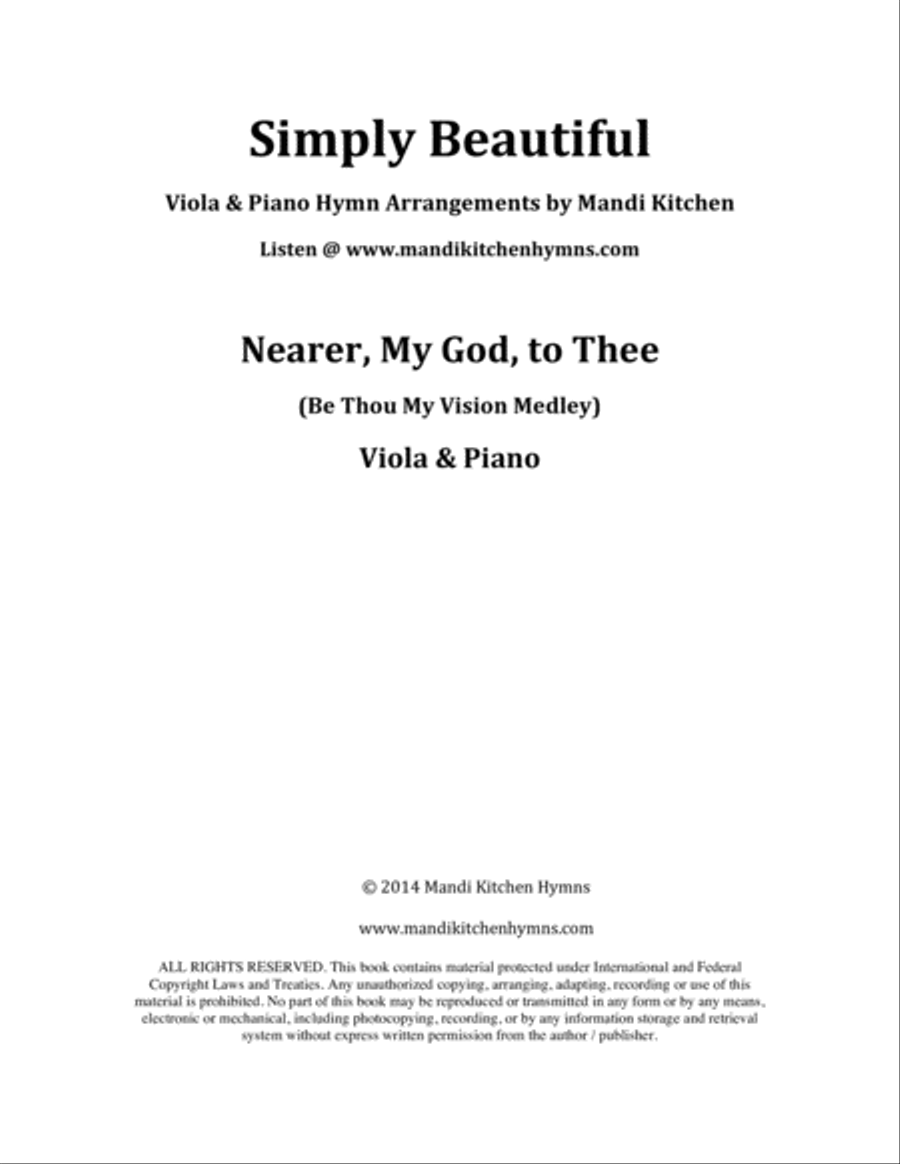 Simply Beautiful

Viola & Piano Hymn Arrangements by Mandi Kitchen

Listen @ www.mandikitchenhymns.com

Nearer, My God, to Thee

(Be Thou My Vision Medley)

Viola & Piano

© 2014 Mandi Kitchen Hymns

www.mandikitchenhymns.com

ALL RIGHTS RESERVED. This book contains material protected under International and Federal Copyright Laws and Treaties. Any unauthorized copying, arranging, adapting, recording or use of this material is prohibited. No part of this book may be reproduced or transmitted in any form or by any means, electronic or mechanical, including photocopying, recording, or by any information storage and retrieval system without express written permission from the author / publisher.